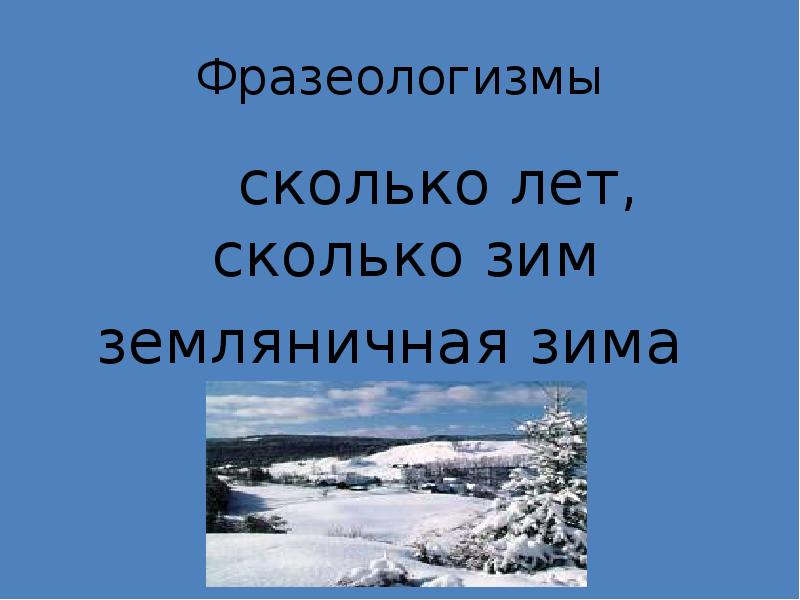 Фразеологизмы

сколько лет, сколько зим

земляничная зима